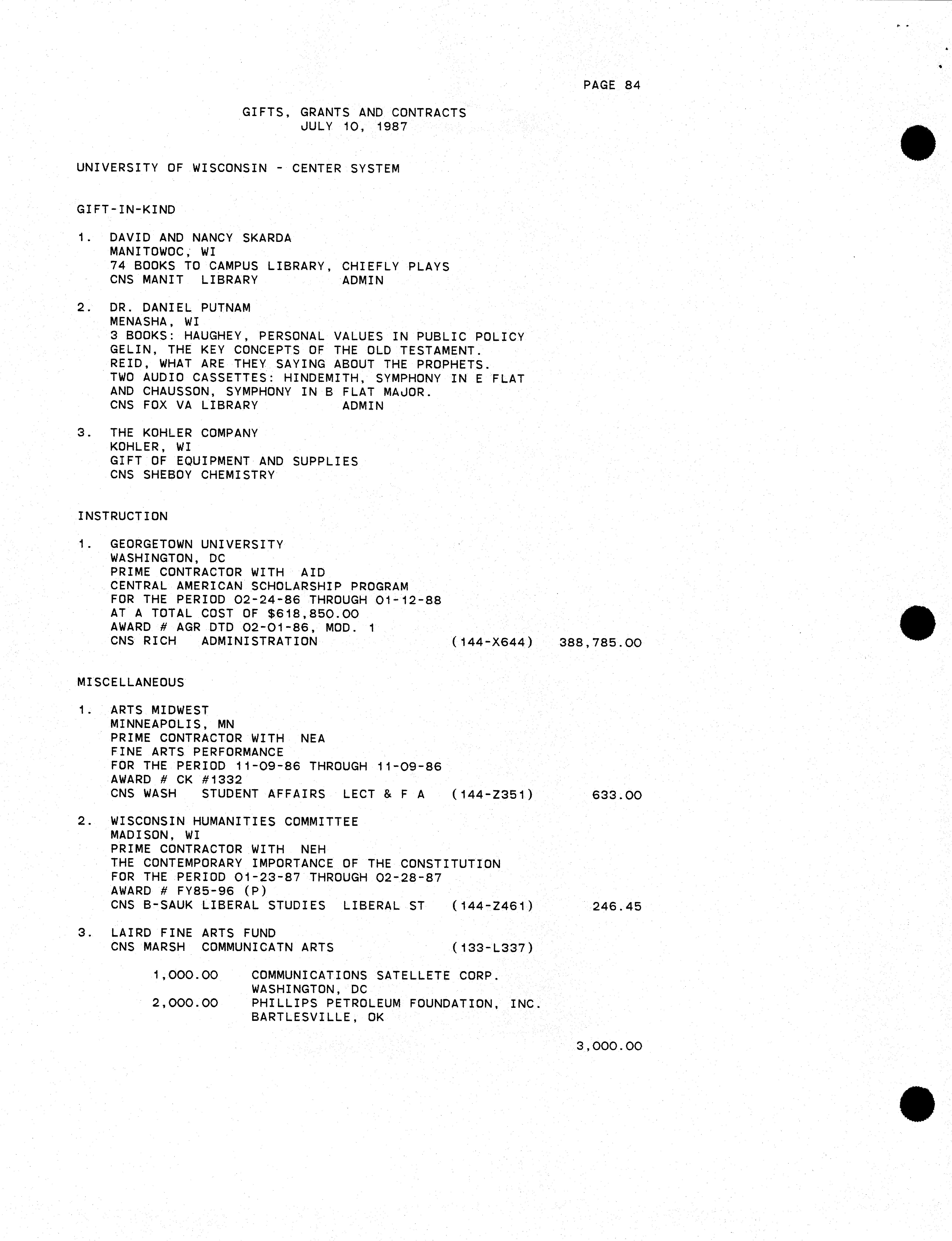 PAGE 84

GIFTS, GRANTS AND CONTRACTS
JULY 10, 1987

UNIVERSITY OF WISCONSIN - CENTER SYSTEM

GIFT-IN-KIND

1. DAVID AND NANCY SKARDA
MANITOWOC, WI
74 BOOKS TO CAMPUS LIBRARY, CHIEFLY PLAYS
CNS MANIT LIBRARY ADMIN

2. DR. DANIEL PUTNAM
MENASHA, WI
3 BOOKS: HAUGHEY, PERSONAL VALUES IN PUBLIC POLICY
GELIN, THE KEY CONCEPTS OF THE OLD TESTAMENT.
REID, WHAT ARE THEY SAYING ABOUT THE PROPHETS.
TWO AUDIO CASSETTES: HINDEMITH, SYMPHONY IN E FLAT
AND CHAUSSON, SYMPHONY IN B FLAT MAJOR.
CNS FOX VA LIBRARY ADMIN

3. THE KOHLER COMPANY
KOHLER, WI
GIFT OF EQUIPMENT AND SUPPLIES
CNS SHEBOY CHEMISTRY

INSTRUCTION

1. GEORGETOWN UNIVERSITY
WASHINGTON, DC
PRIME CONTRACTOR WITH AID
CENTRAL AMERICAN SCHOLARSHIP PROGRAM
FOR THE PERIOD 02-24-86 THROUGH 01-12-88
AT A TOTAL COST OF $618,850.00
AWARD # AGR DTD 02-01-86, MOD. 1
CNS RICH ADMINISTRATION (144-X644) 388,785.00

MISCELLANEOUS

1. ARTS MIDWEST
MINNEAPOLIS, MN
PRIME CONTRACTOR WITH NEA
FINE ARTS PERFORMANCE
FOR THE PERIOD 11-09-86 THROUGH 11-09-86
AWARD # CK #1332
CNS WASH STUDENT AFFAIRS LECT & F A (144-Z351) 633.00

2. WISCONSIN HUMANITIES COMMITTEE
MADISON, WI
PRIME CONTRACTOR WITH NEH
THE CONTEMPORARY IMPORTANCE OF THE CONSTITUTION
FOR THE PERIOD 01-23-87 THROUGH 02-28-87
AWARD # FY85-96 (P)
CNS B-SAUK LIBERAL STUDIES LIBERAL ST (144-Z461) 246.45

3. LAIRD FINE ARTS FUND
CNS MARSH COMMUNICATN ARTS (133-L337)

1,000.00 COMMUNICATIONS SATELLETE CORP.
WASHINGTON, DC
2,000.00 PHILLIPS PETROLEUM FOUNDATION, INC.
BARTLESVILLE, OK

3,000.00